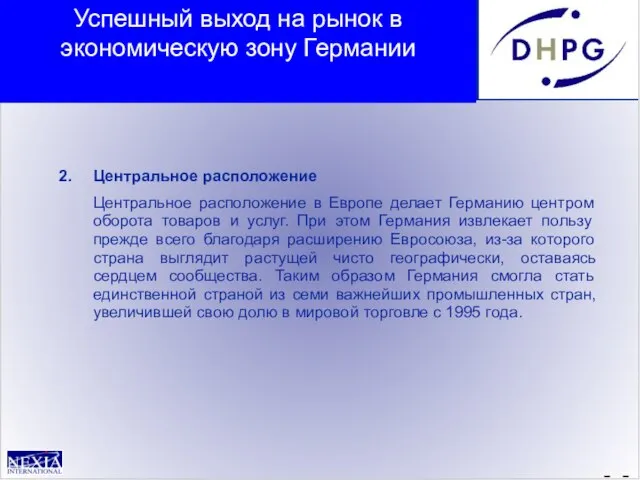 Успешный выход на рынок в экономическую зону Германии

DHPG

2. Центральное расположение

Центральное расположение в Европе делает Германию центром оборота товаров и услуг. При этом Германия извлекает пользу прежде всего благодаря расширению Евросоюза, из-за которого страна выглядит растущей чисто географически, оставаясь сердцем сообщества. Таким образом Германия смогла стать единственной страной из семи важнейших промышленных стран, увеличившей свою долю в мировой торговле с 1995 года.

NEXIA INTERNATIONAL